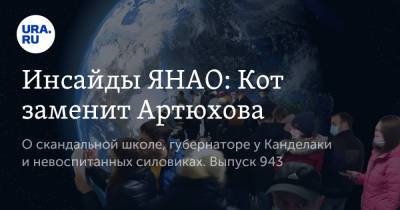 URA.RU

Инсайды ЯНАО: Кот заменит Артюхова

О скандальной школе, губернаторе у Канделаки и невоспитанных силовиках. Выпуск 943